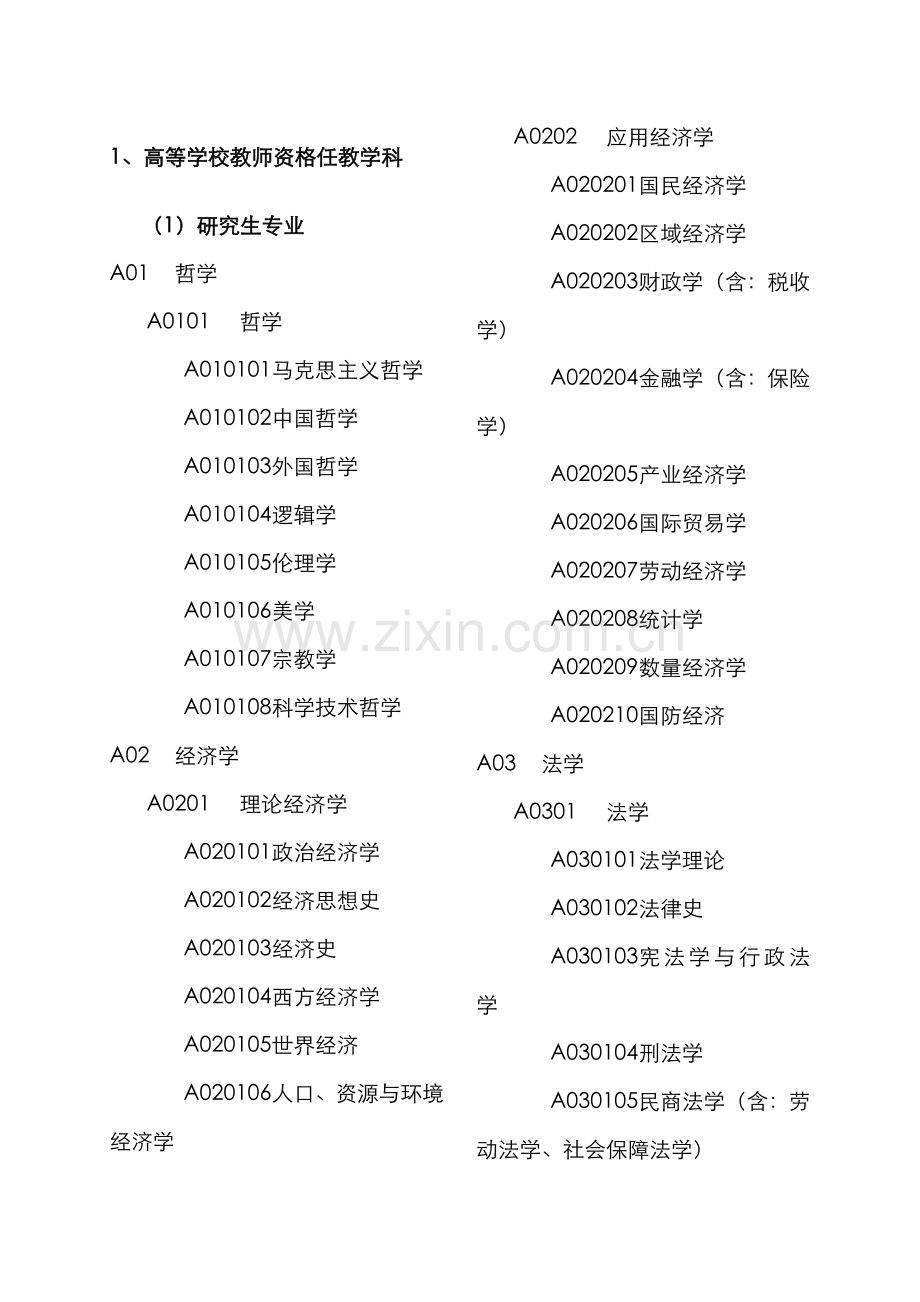 1、高等学校教师资格任教学科

（1）研究生专业

A01 哲学

A0101 哲学

A010101马克思主义哲学

A010102中国哲学

A010103外国哲学

A010104逻辑学

A010105伦理学

A010106美学

A010107宗教学

A010108科学技术哲学

A02 经济学

A0201 理论经济学

A020101政治经济学

A020102经济思想史

A020103经济史

A020104西方经济学

A020105世界经济

A020106人口、资源与环境经济学

A0202 应用经济学

A020201国民经济学

A020202区域经济学

A020203财政学（含：税收学）

A020204金融学（含：保险学）

A020205产业经济学

A020206国际贸易学

A020207劳动经济学

A020208统计学

A020209数量经济学

A020210国防经济

A03 法学

A0301 法学

A030101法学理论

A030102法律史

A030103宪法学与行政法学

A030104刑法学

A030105民商法学（含：劳动法学、社会保障法学）

www.zixin.com.cn